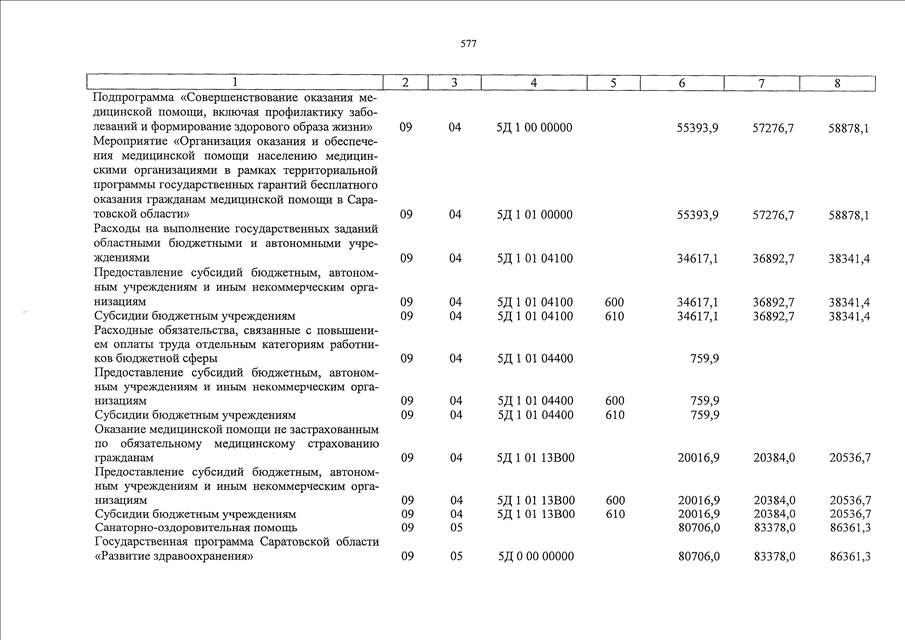 577

| 1 | 2 | 3 | 4 | 5 | 6 | 7 | 8 |
|---|---|---|---|---|---|---|---|
| Подпрограмма «Совершенствование оказания медицинской помощи, включая профилактику заболеваний и формирование здорового образа жизни» | 09 | 04 | 5Д 1 00 00000 | | 55393,9 | 57276,7 | 58878,1 |
| Мероприятие «Организация оказания и обеспечения медицинской помощи населению медицинскими организациями в рамках территориальной программы государственных гарантий бесплатного оказания гражданам медицинской помощи в Саратовской области» | 09 | 04 | 5Д 1 01 00000 | | 55393,9 | 57276,7 | 58878,1 |
| Расходы на выполнение государственных заданий областными бюджетными и автономными учреждениями | 09 | 04 | 5Д 1 01 04100 | | 34617,1 | 36892,7 | 38341,4 |
| Предоставление субсидий бюджетным, автономным учреждениям и иным некоммерческим организациям | 09 | 04 | 5Д 1 01 04100 | 600 | 34617,1 | 36892,7 | 38341,4 |
| Субсидии бюджетным учреждениям | 09 | 04 | 5Д 1 01 04100 | 610 | 34617,1 | 36892,7 | 38341,4 |
| Расходные обязательства, связанные с повышением оплаты труда отдельным категориям работников бюджетной сферы | 09 | 04 | 5Д 1 01 04400 | | 759,9 | | |
| Предоставление субсидий бюджетным, автономным учреждениям и иным некоммерческим организациям | 09 | 04 | 5Д 1 01 04400 | 600 | 759,9 | | |
| Субсидии бюджетным учреждениям | 09 | 04 | 5Д 1 01 04400 | 610 | 759,9 | | |
| Оказание медицинской помощи не застрахованным по обязательному медицинскому страхованию гражданам | 09 | 04 | 5Д 1 01 13В00 | | 20016,9 | 20384,0 | 20536,7 |
| Предоставление субсидий бюджетным, автономным учреждениям и иным некоммерческим организациям | 09 | 04 | 5Д 1 01 13В00 | 600 | 20016,9 | 20384,0 | 20536,7 |
| Субсидии бюджетным учреждениям | 09 | 04 | 5Д 1 01 13В00 | 610 | 20016,9 | 20384,0 | 20536,7 |
| Санаторно-оздоровительная помощь | 09 | 05 | | | 80706,0 | 83378,0 | 86361,3 |
| Государственная программа Саратовской области «Развитие здравоохранения» | 09 | 05 | 5Д 0 00 00000 | | 80706,0 | 83378,0 | 86361,3 |